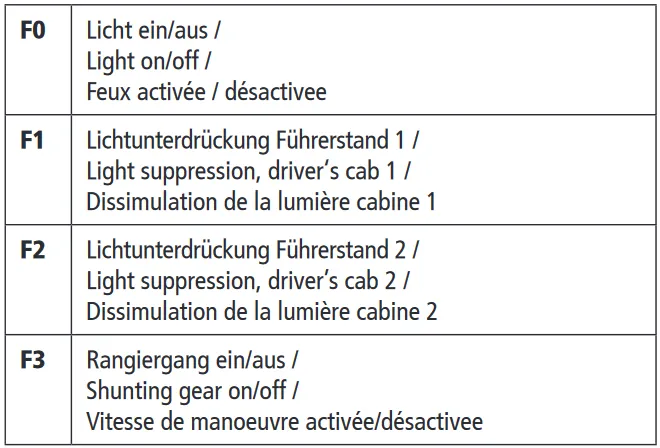 | F0 | Licht ein/aus / Light on/off / Feux activée / désactivee |
|---|---|
| F1 | Lichtunterdrückung Führerstand 1 / Light suppression, driver's cab 1 / Dissimulation de la lumière cabine 1 |
| F2 | Lichtunterdrückung Führerstand 2 / Light suppression, driver's cab 2 / Dissimulation de la lumière cabine 2 |
| F3 | Rangiergang ein/aus / Shunting gear on/off / Vitesse de manoeuvre activée/désactivee |